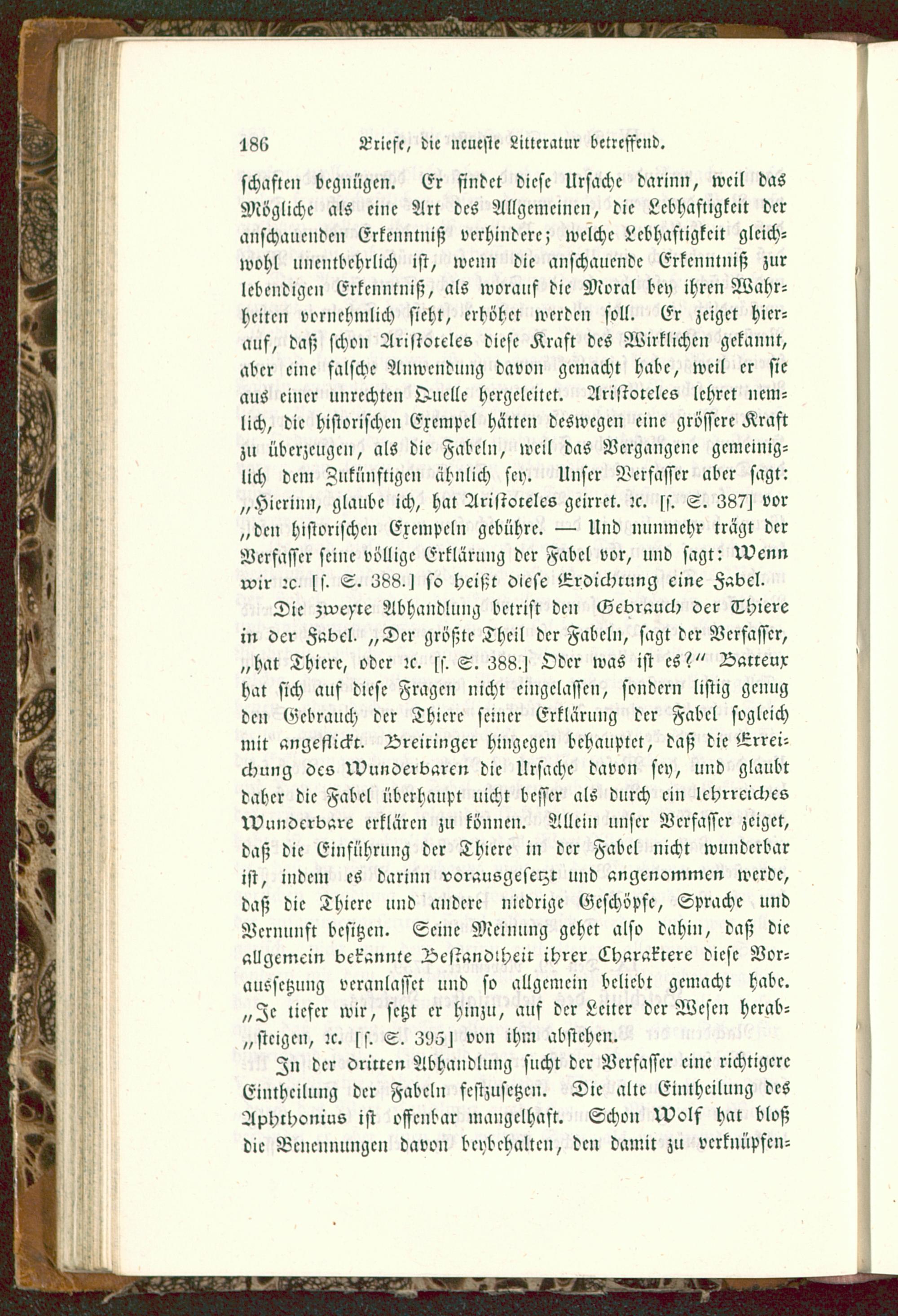 186 Briefe, die neueste Litteratur betreffend.

schaften begnügen. Er findet diese Ursache darinn, weil das Mögliche als eine Art des Allgemeinen, die Lebhaftigkeit der anschauenden Erkenntniß verhindere; welche Lebhaftigkeit gleichwohl unentbehrlich ist, wenn die anschauende Erkenntniß zur lebendigen Erkenntniß, als worauf die Moral bey ihren Wahrheiten vornehmlich sieht, erhöhet werden soll. Er zeiget hierauf, daß schon Aristoteles diese Kraft des Wirklichen gekannt, aber eine falsche Anwendung davon gemacht habe, weil er sie aus einer unrechten Quelle hergeleitet. Aristoteles lehret nemlich, die historischen Exempel hätten deswegen eine grössere Kraft zu überzeugen, als die Fabeln, weil das Vergangene gemeiniglich dem Zukünftigen ähnlich sey. Unser Verfasser aber sagt: „Hierinn, glaube ich, hat Aristoteles geirret. ꝛc. [s. S. 387] vor „den historischen Exempeln gebühre. — Und nunmehr trägt der Verfasser seine völlige Erklärung der Fabel vor, und sagt: Wenn wir ꝛc. [s. S. 388.] so heißt diese Erdichtung eine Fabel.

Die zweyte Abhandlung betrift den Gebrauch der Thiere in der Fabel. „Der größte Theil der Fabeln, sagt der Verfasser, „hat Thiere, oder ꝛc. [s. S. 388.] Oder was ist es?“ Batteux hat sich auf diese Fragen nicht eingelassen, sondern listig genug den Gebrauch der Thiere seiner Erklärung der Fabel sogleich mit angeflickt. Breitinger hingegen behauptet, daß die Erreichung des Wunderbaren die Ursache davon sey, und glaubt daher die Fabel überhaupt nicht besser als durch ein lehrreiches Wunderbare erklären zu können. Allein unser Verfasser zeiget, daß die Einführung der Thiere in der Fabel nicht wunderbar ist, indem es darinn vorausgesetzt und angenommen werde, daß die Thiere und andere niedrige Geschöpfe, Sprache und Vernunft besitzen. Seine Meinung gehet also dahin, daß die allgemein bekannte Bestandtheit ihrer Charaktere diese Voraussetzung veranlasset und so allgemein beliebt gemacht habe. „Je tiefer wir, setzt er hinzu, auf der Leiter der Wesen herab„steigen, ꝛc. [s. S. 395] von ihm abstehen.

In der dritten Abhandlung sucht der Verfasser eine richtigere Eintheilung der Fabeln festzusetzen. Die alte Eintheilung des Aphthonius ist offenbar mangelhaft. Schon Wolf hat bloß die Benennungen davon beybehalten, den damit zu verknüpfen-